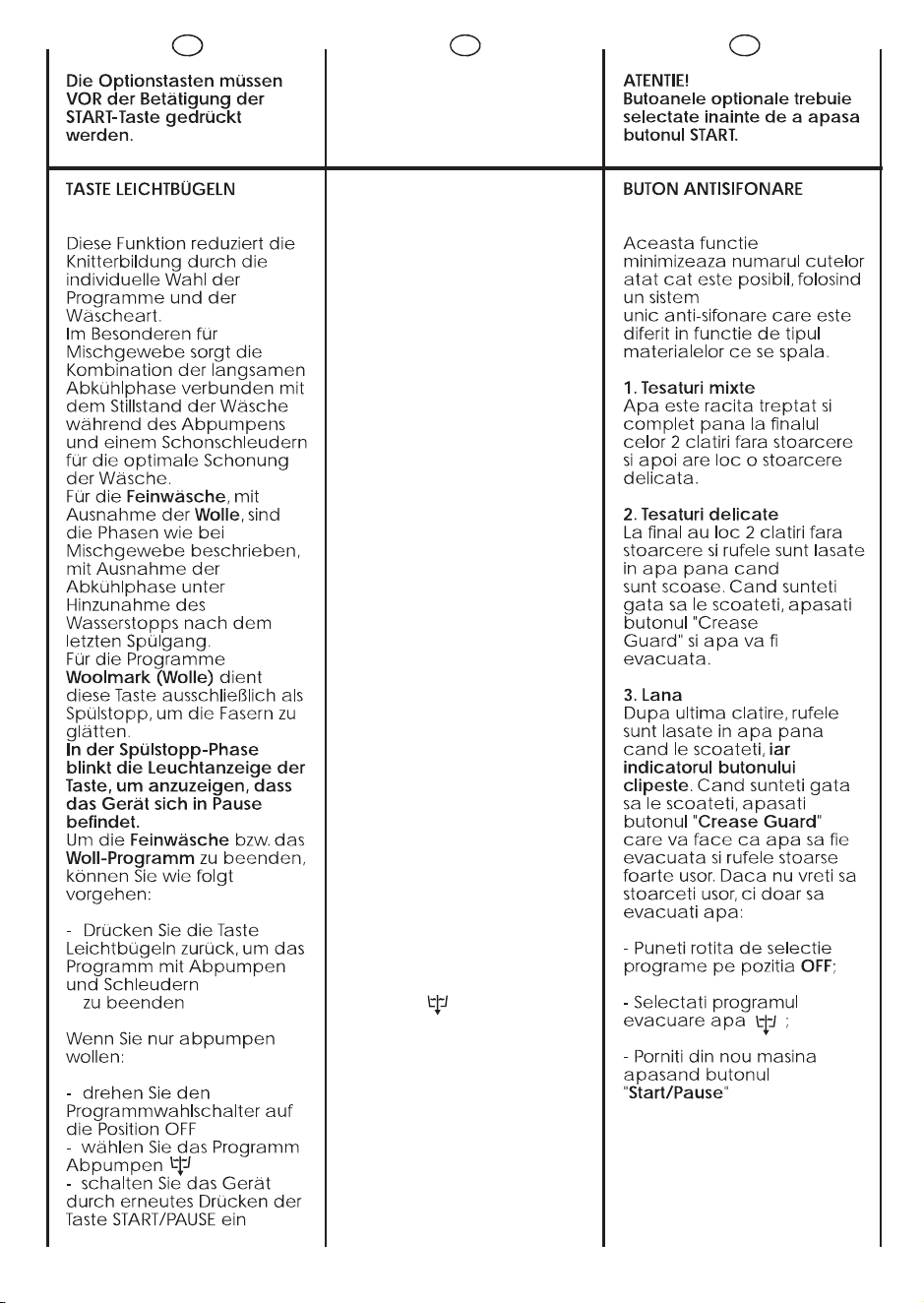 Die Optionstasten müssen VOR der Betätigung der START-Taste gedrückt werden.

TASTE LEICHTBÜGELN

Diese Funktion reduziert die Knitterbildung durch die individuelle Wahl der Programme und der Wäscheart.
Im Besonderen für Mischgewebe sorgt die Kombination der langsamen Abkühlphase verbunden mit dem Stillstand der Wäsche während des Abpumpens und einem Schonschleudern für die optimale Schonung der Wäsche.
Für die Feinwäsche, mit Ausnahme der Wolle, sind die Phasen wie bei Mischgewebe beschrieben, mit Ausnahme der Abkühlphase unter Hinzunahme des Wasserstopps nach dem letzten Spülgang.
Für die Programme Woolmark (Wolle) dient diese Taste ausschließlich als Spülstopp, um die Fasern zu glätten.
In der Spülstopp-Phase blinkt die Leuchtanzeige der Taste, um anzuzeigen, dass das Gerät sich in Pause befindet.
Um die Feinwäsche bzw. das Woll-Programm zu beenden, können Sie wie folgt vorgehen:

- Drücken Sie die Taste Leichtbügeln zurück, um das Programm mit Abpumpen und Schleudern zu beenden

Wenn Sie nur abpumpen wollen:

- drehen Sie den Programmwahlschalter auf die Position OFF
- wählen Sie das Programm Abpumpen
- schalten Sie das Gerät durch erneutes Drücken der Taste START/PAUSE ein

ATENTIE!
Butoanele optionale trebuie selectate inainte de a apasa butonul START.

BUTON ANTISIFONARE

Aceasta functie minimizeaza numarul cutelor atat cat este posibil, folosind un sistem unic anti-sifonare care este diferit in functie de tipul materialelor ce se spala.

1. Tesaturi mixte
Apa este racita treptat si complet pana la finalul celor 2 clatiri fara stoarcere si apoi are loc o stoarcere delicata.

2. Tesaturi delicate
La final au loc 2 clatiri fara stoarcere si rufele sunt lasate in apa pana cand sunt scoase. Cand sunteti gata sa le scoateti, apasati butonul "Crease Guard" si apa va fi evacuata.

3. Lana
Dupa ultima clatire, rufele sunt lasate in apa pana cand le scoateti, iar indicatorul butonului clipeste. Cand sunteti gata sa le scoateti, apasati butonul "Crease Guard" care va face ca apa sa fie evacuata si rufele stoarse foarte usor. Daca nu vreti sa stoarceti usor, ci doar sa evacuati apa:

- Puneti rotita de selectie programe pe pozitia OFF;

- Selectati programul evacuare apa ;

- Porniti din nou masina apasand butonul "Start/Pause"